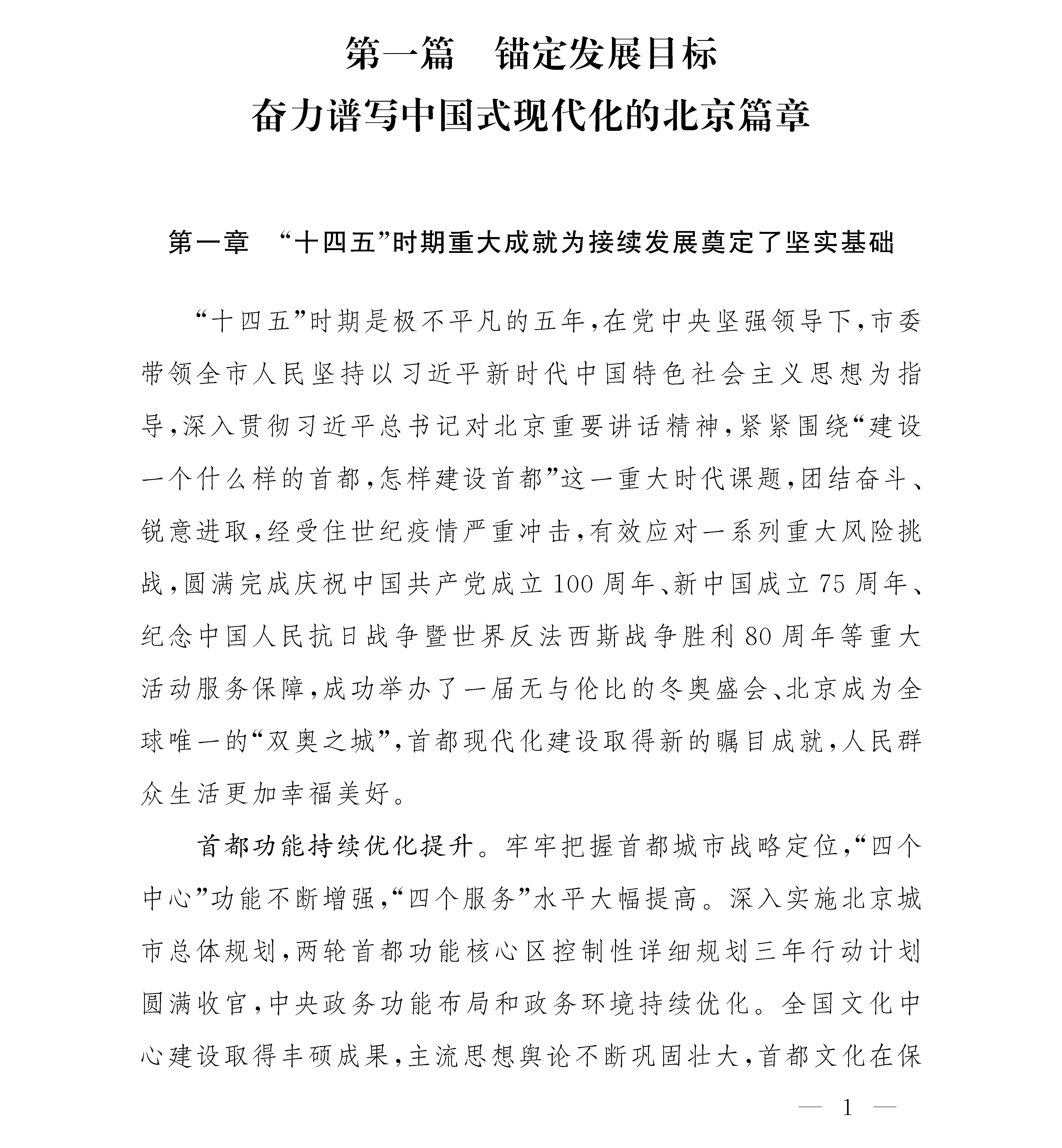 第一篇　锚定发展目标
奋力谱写中国式现代化的北京篇章

第一章　“十四五”时期重大成就为接续发展奠定了坚实基础

“十四五”时期是极不平凡的五年，在党中央坚强领导下，市委带领全市人民坚持以习近平新时代中国特色社会主义思想为指导，深入贯彻习近平总书记对北京重要讲话精神，紧紧围绕“建设一个什么样的首都，怎样建设首都”这一重大时代课题，团结奋斗、锐意进取，经受住世纪疫情严重冲击，有效应对一系列重大风险挑战，圆满完成庆祝中国共产党成立100周年、新中国成立75周年、纪念中国人民抗日战争暨世界反法西斯战争胜利80周年等重大活动服务保障，成功举办了一届无与伦比的冬奥盛会、北京成为全球唯一的“双奥之城”，首都现代化建设取得新的瞩目成就，人民群众生活更加幸福美好。

首都功能持续优化提升。牢牢把握首都城市战略定位，“四个中心”功能不断增强，“四个服务”水平大幅提高。深入实施北京城市总体规划，两轮首都功能核心区控制性详细规划三年行动计划圆满收官，中央政务功能布局和政务环境持续优化。全国文化中心建设取得丰硕成果，主流思想舆论不断巩固壮大，首都文化在保

— 1 —